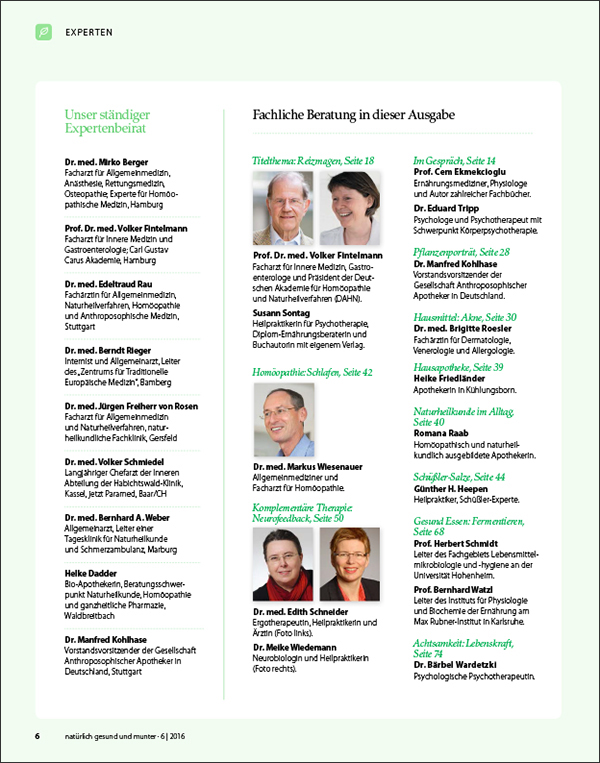 EXPERTEN

Unser ständiger Expertenbeirat

Dr. med. Mirko Berger
Facharzt für Allgemeinmedizin, Anästhesie, Rettungsmedizin, Osteopathie, Experte für Homöopathische Medizin, Hamburg

Prof. Dr. med. Volker Fintelmann
Facharzt für Innere Medizin und Gastroenterologie; Carl Gustav Carus Akademie, Hamburg

Dr. med. Edeltraud Rau
Fachärztin für Allgemeinmedizin, Naturheilverfahren, Homöopathie und Anthroposophische Medizin, Stuttgart

Dr. med. Berndt Rieger
Internist und Allgemeinarzt, Leiter des „Zentrums für Traditionelle Europäische Medizin", Bamberg

Dr. med. Jürgen Freiherr von Rosen
Facharzt für Allgemeinmedizin und Naturheilverfahren, naturheilkundliche Fachklinik, Gersfeld

Dr. med. Volker Schmiedel
Langjähriger Chefarzt der Inneren Abteilung der Habichtswald-Klinik, Kassel, jetzt Paramed, Baar/CH

Dr. med. Bernhard A. Weber
Allgemeinarzt, Leiter einer Tagesklinik für Naturheilkunde und Schmerzambulanz, Marburg

Heike Dadder
Bio-Apothekerin, Beratungsschwerpunkt Naturheilkunde, Homöopathie und ganzheitliche Pharmazie, Waldbreitbach

Dr. Manfred Kohlhase
Vorstandsvorsitzender der Gesellschaft Anthroposophischer Apotheker in Deutschland, Stuttgart

Fachliche Beratung in dieser Ausgabe

Titelthema: Reizmagen, Seite 18

Prof. Dr. med. Volker Fintelmann
Facharzt für Innere Medizin, Gastroenterologe und Präsident der Deutschen Akademie für Homöopathie und Naturheilverfahren (DAHN).

Susann Sontag
Heilpraktikerin für Psychotherapie, Diplom-Ernährungsberaterin und Buchautorin mit eigenem Verlag.

Homöopathie: Schlafen, Seite 42

Dr. med. Markus Wiesenauer
Allgemeinmediziner und Facharzt für Homöopathie.

Komplementäre Therapie: Neurofeedback, Seite 50

Dr. med. Edith Schneider
Ergotherapeutin, Heilpraktikerin und Ärztin (Foto links).

Dr. Meike Wiedemann
Neurobiologin und Heilpraktikerin (Foto rechts).

Im Gespräch, Seite 14
Prof. Cem Ekmekcioglu
Ernährungsmediziner, Physiologe und Autor zahlreicher Fachbücher.

Dr. Eduard Tripp
Psychologe und Psychotherapeut mit Schwerpunkt Körperpsychotherapie.

Pflanzenporträt, Seite 28
Dr. Manfred Kohlhase
Vorstandsvorsitzender der Gesellschaft Anthroposophischer Apotheker in Deutschland.

Hausmittel: Akne, Seite 30
Dr. med. Brigitte Roesler
Fachärztin für Dermatologie, Venerologie und Allergologie.

Hausapotheke, Seite 39
Heike Friedländer
Apothekerin in Kühlungsborn.

Naturheilkunde im Alltag, Seite 40
Romana Raab
Homöopathisch und naturheilkundlich ausgebildete Apothekerin.

Schüßler-Salze, Seite 44
Günther H. Heepen
Heilpraktiker, Schüßler-Experte.

Gesund Essen: Fermentieren, Seite 68
Prof. Herbert Schmidt
Leiter des Fachgebiets Lebensmittelmikrobiologie und -hygiene an der Universität Hohenheim.

Prof. Bernhard Watzl
Leiter des Instituts für Physiologie und Biochemie der Ernährung am Max Rubner-Institut in Karlsruhe.

Achtsamkeit: Lebenskraft, Seite 74
Dr. Bärbel Wardetzki
Psychologische Psychotherapeutin.

6 natürlich gesund und munter · 6 | 2016